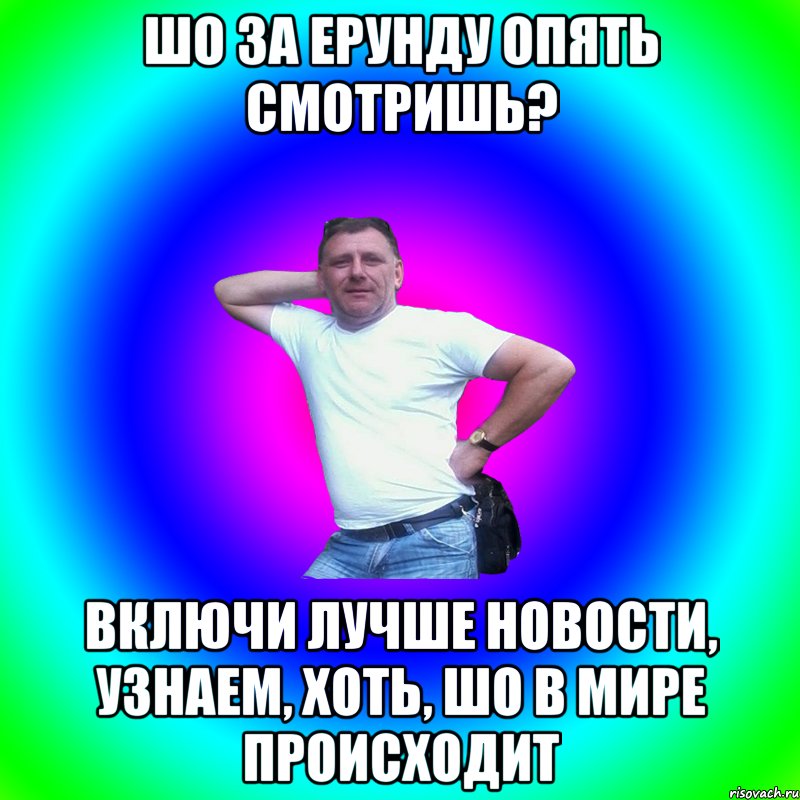 ШО ЗА ЕРУНДУ ОПЯТЬ СМОТРИШЬ?

ВКЛЮЧИ ЛУЧШЕ НОВОСТИ, УЗНАЕМ, ХОТЬ, ШО В МИРЕ ПРОИСХОДИТ

risovach.ru